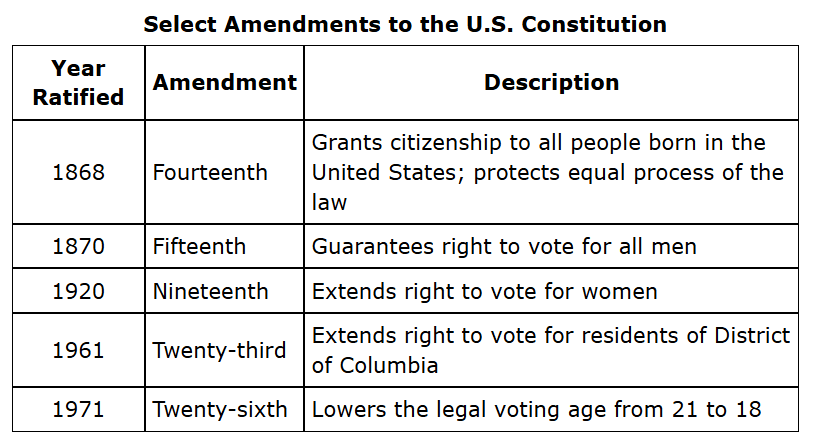 Select Amendments to the U.S. Constitution

| Year Ratified | Amendment | Description |
|---|---|---|
| 1868 | Fourteenth | Grants citizenship to all people born in the United States; protects equal process of the law |
| 1870 | Fifteenth | Guarantees right to vote for all men |
| 1920 | Nineteenth | Extends right to vote for women |
| 1961 | Twenty-third | Extends right to vote for residents of District of Columbia |
| 1971 | Twenty-sixth | Lowers the legal voting age from 21 to 18 |